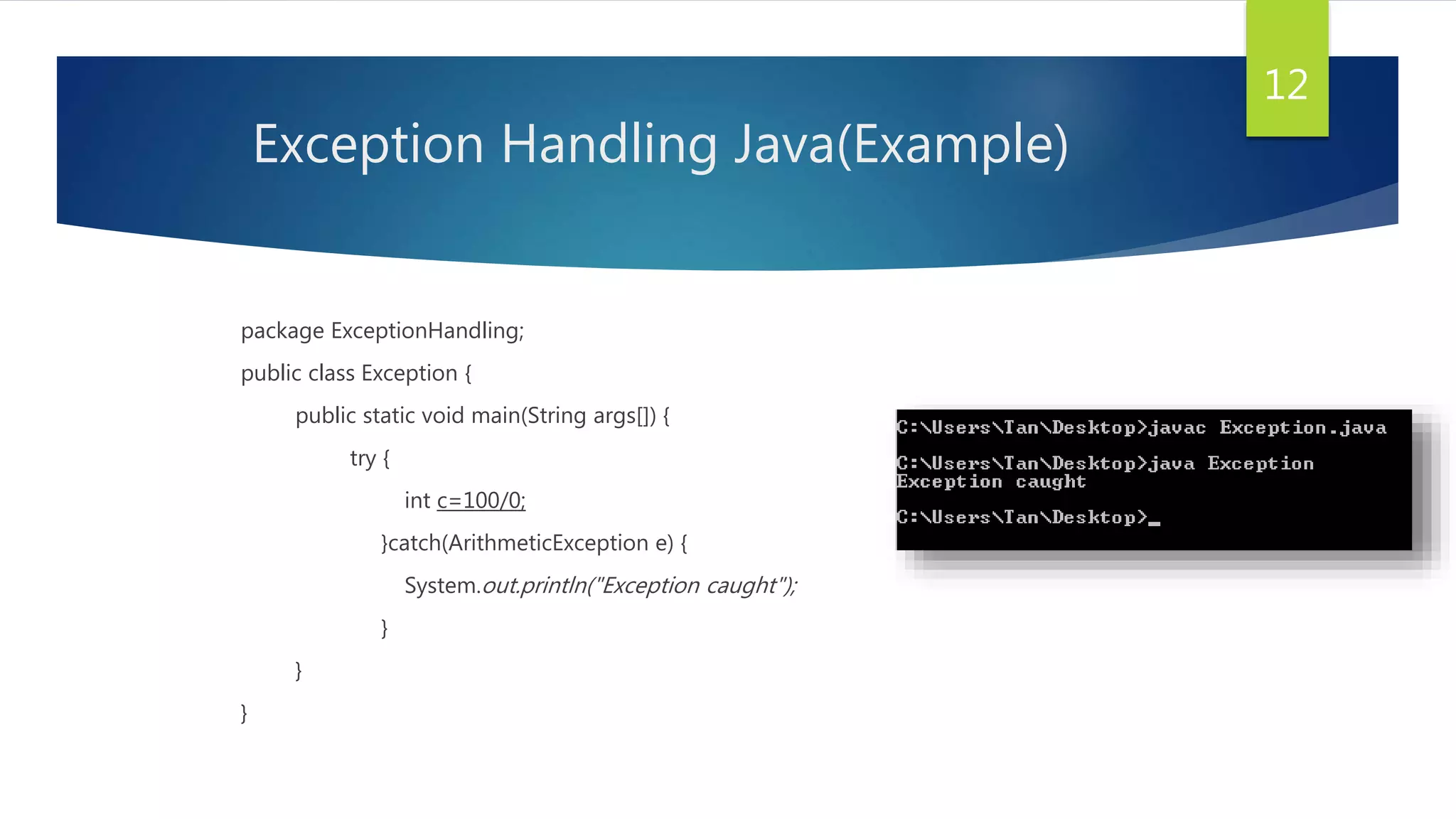 12

Exception Handling Java(Example)

package ExceptionHandling;

public class Exception {

public static void main(String args[]) {

try {

int c=100/0;

}catch(ArithmeticException e) {

System.out.println("Exception caught");

}

}

}

C:\Users\Tan\Desktop>javac Exception.java

C:\Users\Tan\Desktop>java Exception
Exception caught

C:\Users\Tan\Desktop>_